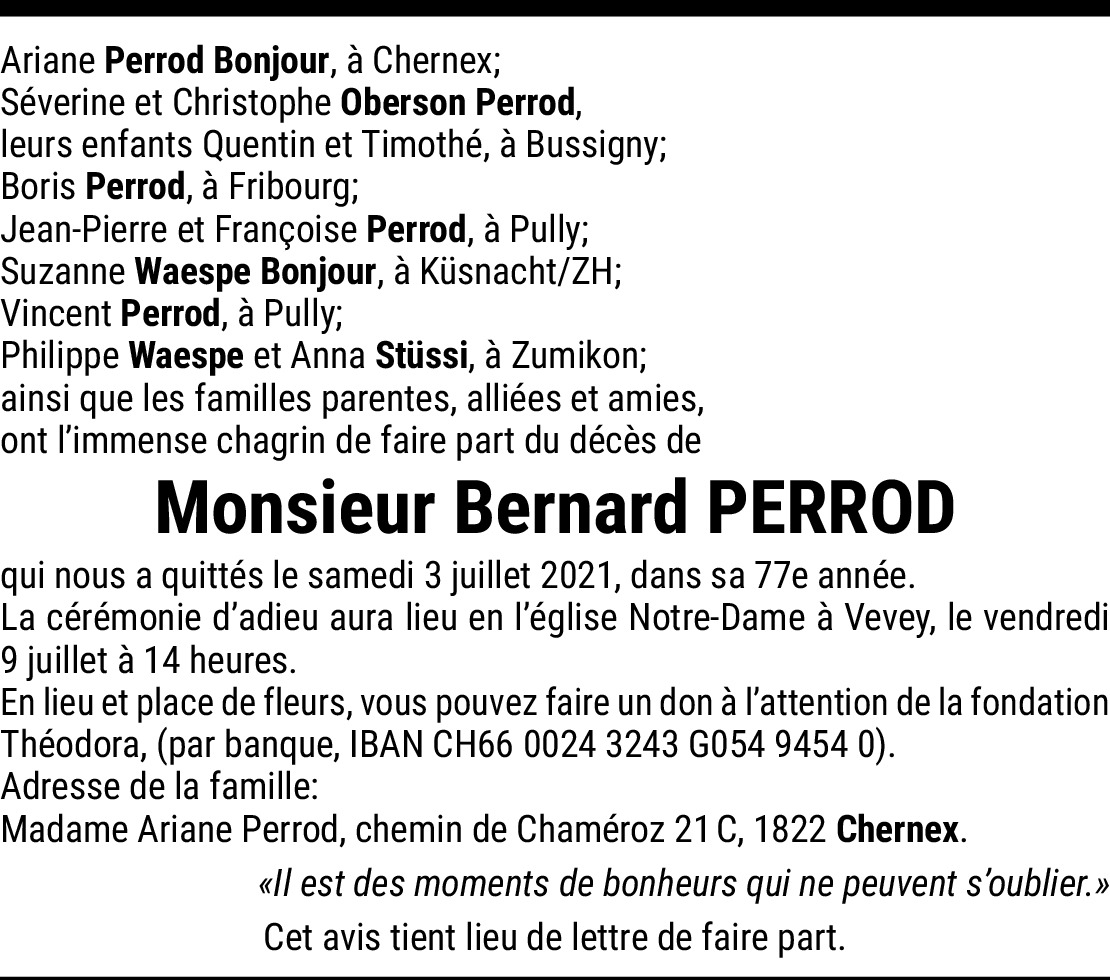 Ariane Perrod Bonjour, à Chernex;
Séverine et Christophe Oberson Perrod,
leurs enfants Quentin et Timothé, à Bussigny;
Boris Perrod, à Fribourg;
Jean-Pierre et Françoise Perrod, à Pully;
Suzanne Waespe Bonjour, à Küsnacht/ZH;
Vincent Perrod, à Pully;
Philippe Waespe et Anna Stüssi, à Zumikon;
ainsi que les familles parentes, alliées et amies,
ont l'immense chagrin de faire part du décès de

Monsieur Bernard PERROD

qui nous a quittés le samedi 3 juillet 2021, dans sa 77e année.
La cérémonie d'adieu aura lieu en l'église Notre-Dame à Vevey, le vendredi 9 juillet à 14 heures.
En lieu et place de fleurs, vous pouvez faire un don à l'attention de la fondation Théodora, (par banque, IBAN CH66 0024 3243 G054 9454 0).
Adresse de la famille:
Madame Ariane Perrod, chemin de Chaméroz 21 C, 1822 Chernex.

«Il est des moments de bonheurs qui ne peuvent s'oublier.»

Cet avis tient lieu de lettre de faire part.